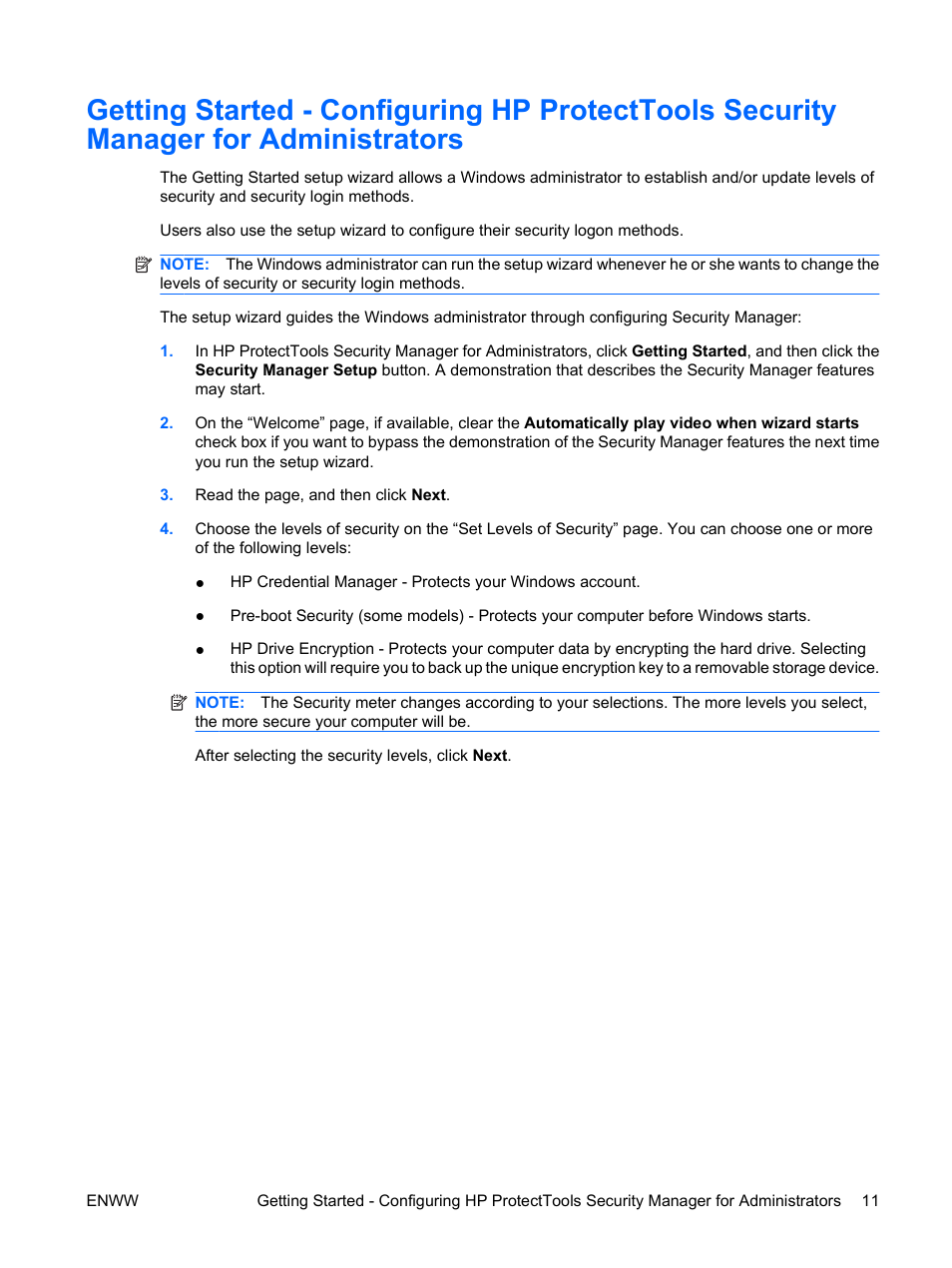 Getting Started - Configuring HP ProtectTools Security Manager for Administrators

The Getting Started setup wizard allows a Windows administrator to establish and/or update levels of security and security login methods.

Users also use the setup wizard to configure their security logon methods.

NOTE: The Windows administrator can run the setup wizard whenever he or she wants to change the levels of security or security login methods.

The setup wizard guides the Windows administrator through configuring Security Manager:

1. In HP ProtectTools Security Manager for Administrators, click Getting Started, and then click the Security Manager Setup button. A demonstration that describes the Security Manager features may start.

2. On the “Welcome” page, if available, clear the Automatically play video when wizard starts check box if you want to bypass the demonstration of the Security Manager features the next time you run the setup wizard.

3. Read the page, and then click Next.

4. Choose the levels of security on the “Set Levels of Security” page. You can choose one or more of the following levels:

● HP Credential Manager - Protects your Windows account.

● Pre-boot Security (some models) - Protects your computer before Windows starts.

● HP Drive Encryption - Protects your computer data by encrypting the hard drive. Selecting this option will require you to back up the unique encryption key to a removable storage device.

NOTE: The Security meter changes according to your selections. The more levels you select, the more secure your computer will be.

After selecting the security levels, click Next.

ENWW Getting Started - Configuring HP ProtectTools Security Manager for Administrators 11